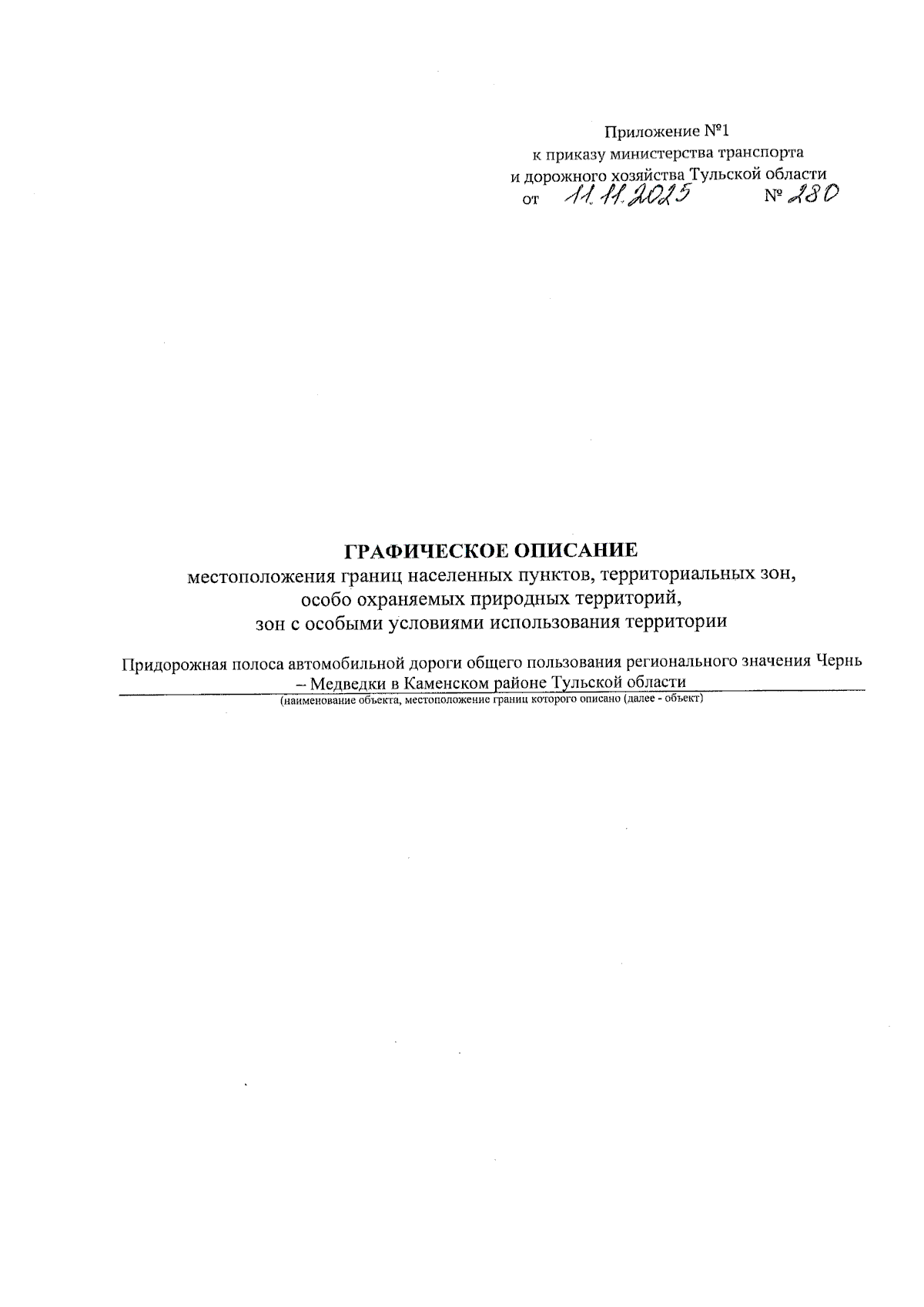 Приложение №1
к приказу министерства транспорта
и дорожного хозяйства Тульской области
от 11.11.2025 № 280

ГРАФИЧЕСКОЕ ОПИСАНИЕ
местоположения границ населенных пунктов, территориальных зон,
особо охраняемых природных территорий,
зон с особыми условиями использования территории

Придорожная полоса автомобильной дороги общего пользования регионального значения Чернь – Медведки в Каменском районе Тульской области
(наименование объекта, местоположение границ которого описано (далее - объект)